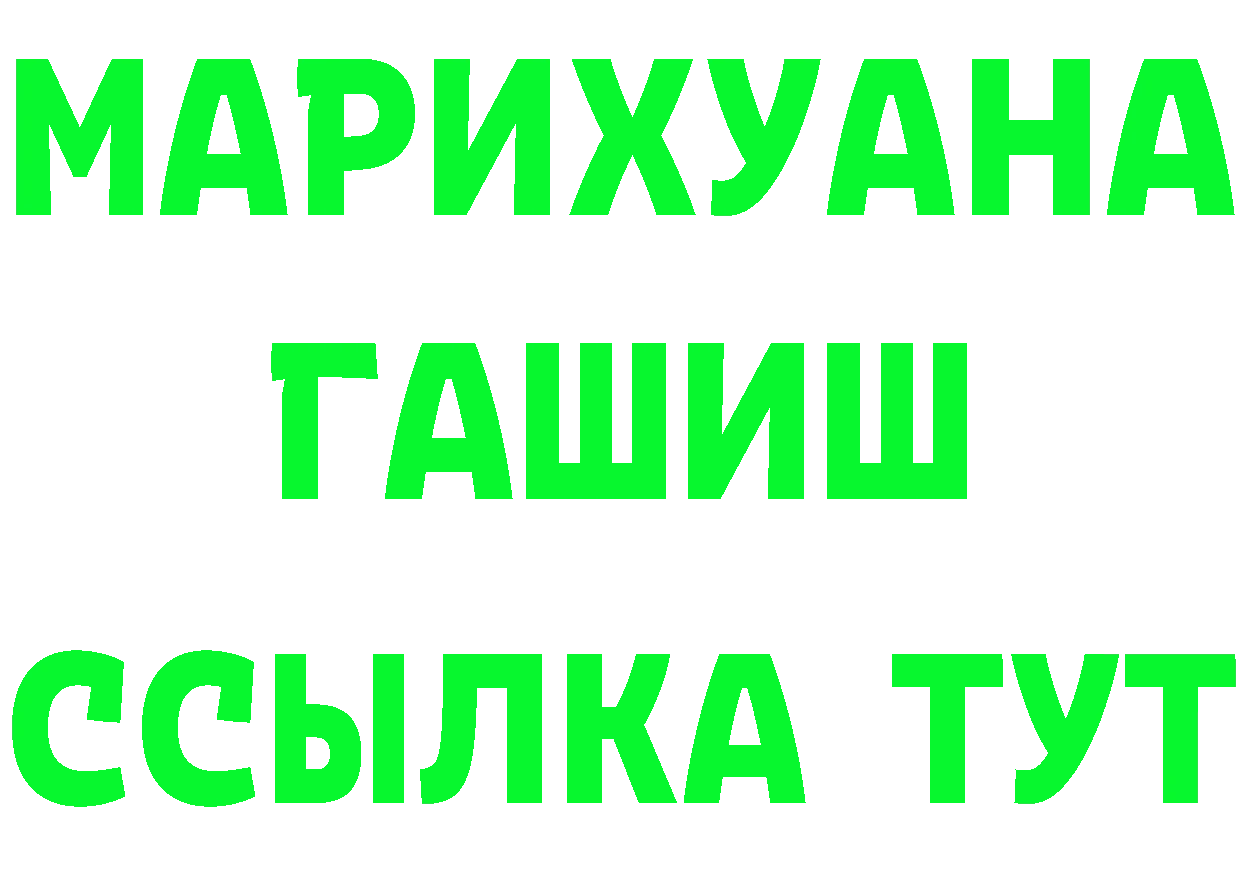 МАРИХУАНА
ГАШИШ
ССЫЛКА ТУТ